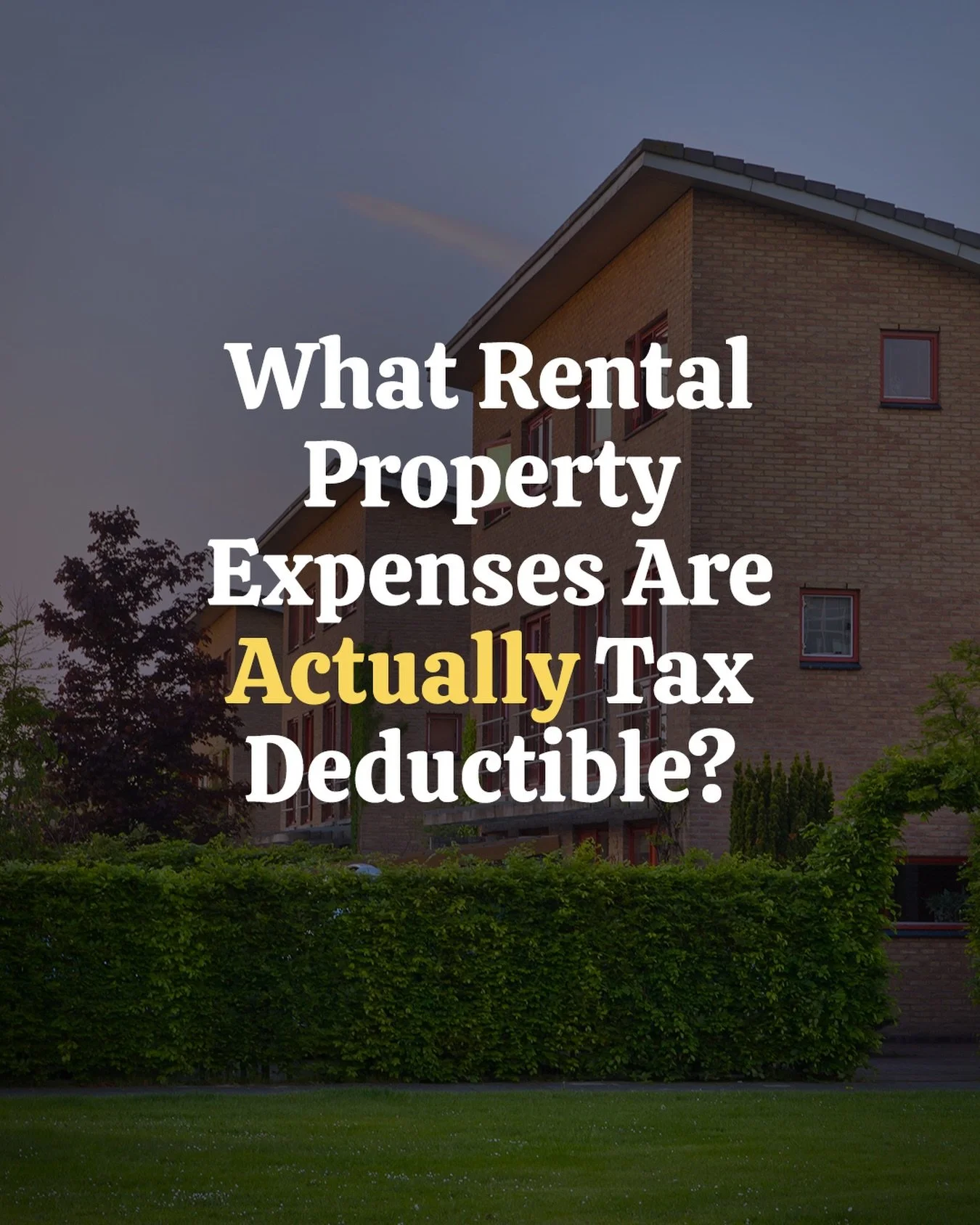 What Rental Property Expenses Are Actually Tax Deductible?